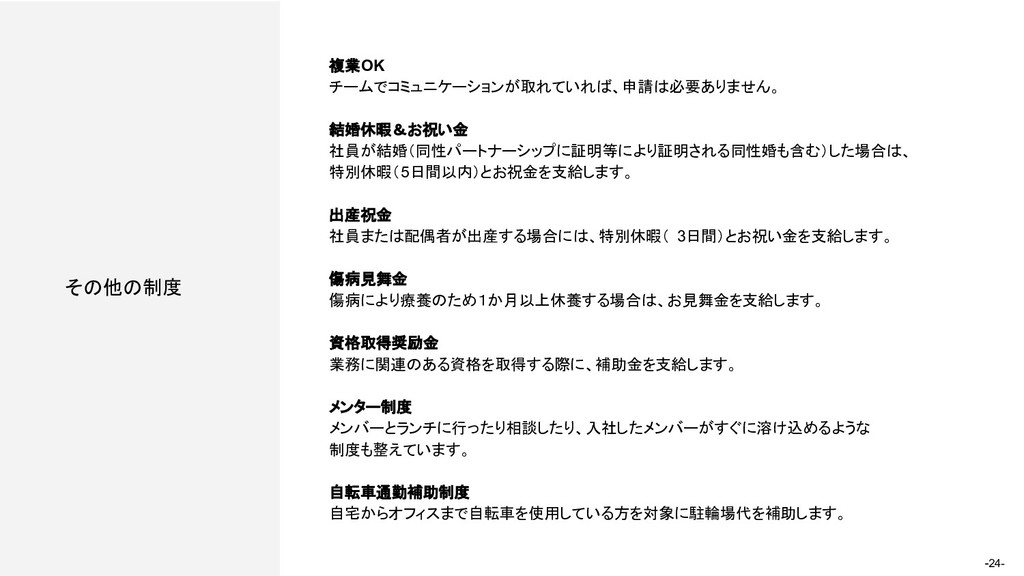 その他の制度

複業OK
チームでコミュニケーションが取れていれば、申請は必要ありません。

結婚休暇＆お祝い金
社員が結婚（同性パートナーシップに証明等により証明される同性婚も含む）した場合は、特別休暇（５日間以内）とお祝金を支給します。

出産祝金
社員または配偶者が出産する場合には、特別休暇（ 3日間）とお祝い金を支給します。

傷病見舞金
傷病により療養のため1か月以上休養する場合は、お見舞金を支給します。

資格取得奨励金
業務に関連のある資格を取得する際に、補助金を支給します。

メンター制度
メンバーとランチに行ったり相談したり、入社したメンバーがすぐに溶け込めるような制度も整えています。

自転車通勤補助制度
自宅からオフィスまで自転車を使用している方を対象に駐輪場代を補助します。

-24-